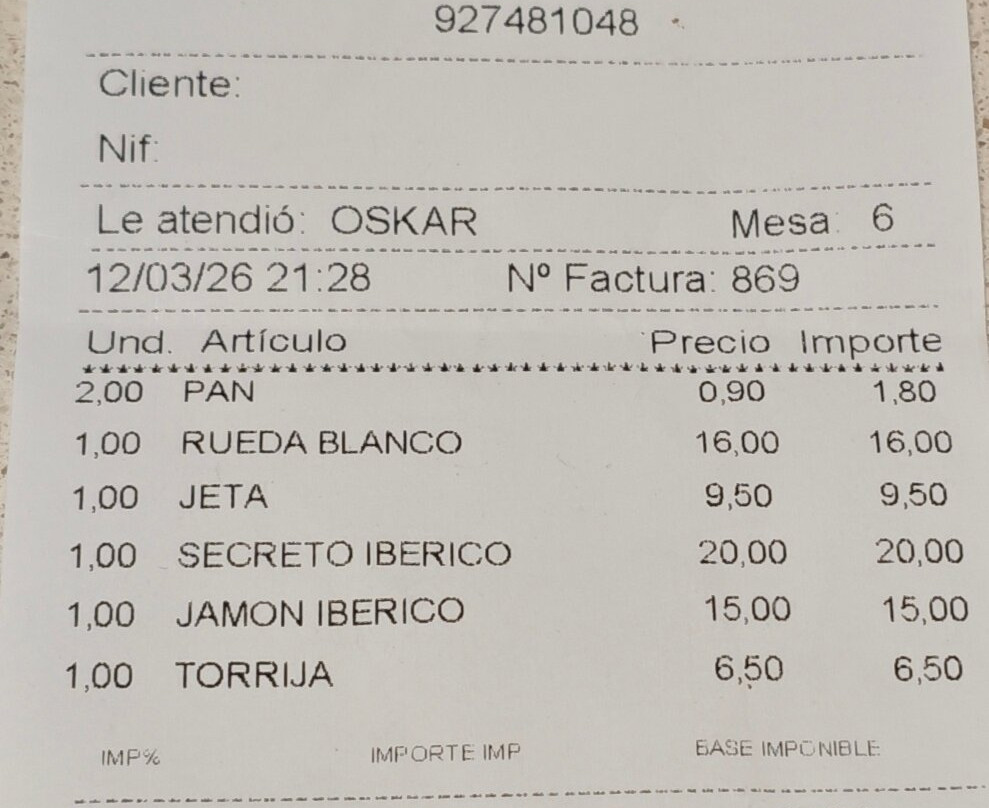 927481048

Cliente:

Nif:

Le atendió: OSKAR Mesa: 6

12/03/26 21:28 Nº Factura: 869

| Und. | Artículo | Precio | Importe |
|---|---|---|---|
| 2,00 | PAN | 0,90 | 1,80 |
| 1,00 | RUEDA BLANCO | 16,00 | 16,00 |
| 1,00 | JETA | 9,50 | 9,50 |
| 1,00 | SECRETO IBERICO | 20,00 | 20,00 |
| 1,00 | JAMON IBERICO | 15,00 | 15,00 |
| 1,00 | TORRIJA | 6,50 | 6,50 |

IMP% IMPORTE IMP BASE IMPONIBLE